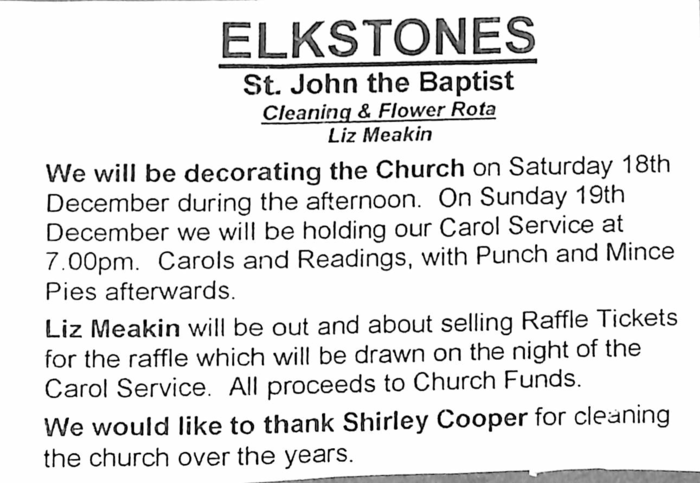 ELKSTONES

St. John the Baptist

Cleaning & Flower Rota

Liz Meakin

We will be decorating the Church on Saturday 18th December during the afternoon. On Sunday 19th December we will be holding our Carol Service at 7.00pm. Carols and Readings, with Punch and Mince Pies afterwards.

Liz Meakin will be out and about selling Raffle Tickets for the raffle which will be drawn on the night of the Carol Service. All proceeds to Church Funds.

We would like to thank Shirley Cooper for cleaning the church over the years.